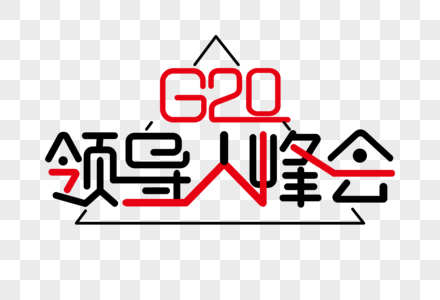 G20
领导人峰会